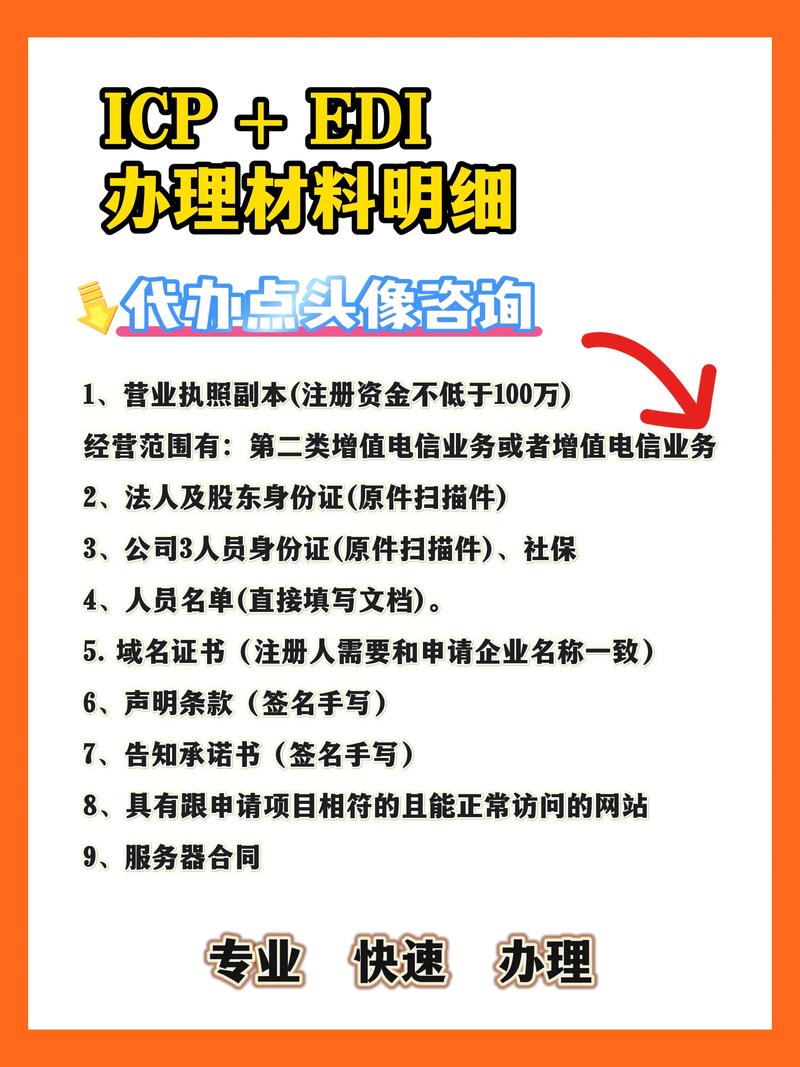 ICP + EDI
办理材料明细

代办点头像咨询

1、营业执照副本(注册资金不低于100万)
经营范围有：第二类增值电信业务或者增值电信业务
2、法人及股东身份证(原件扫描件)
3、公司3人员身份证(原件扫描件)、社保
4、人员名单(直接填写文档)。
5. 域名证书（注册人需要和申请企业名称一致）
6、声明条款（签名手写）
7、告知承诺书（签名手写）
8、具有跟申请项目相符的且能正常访问的网站
9、服务器合同

专业 快速 办理